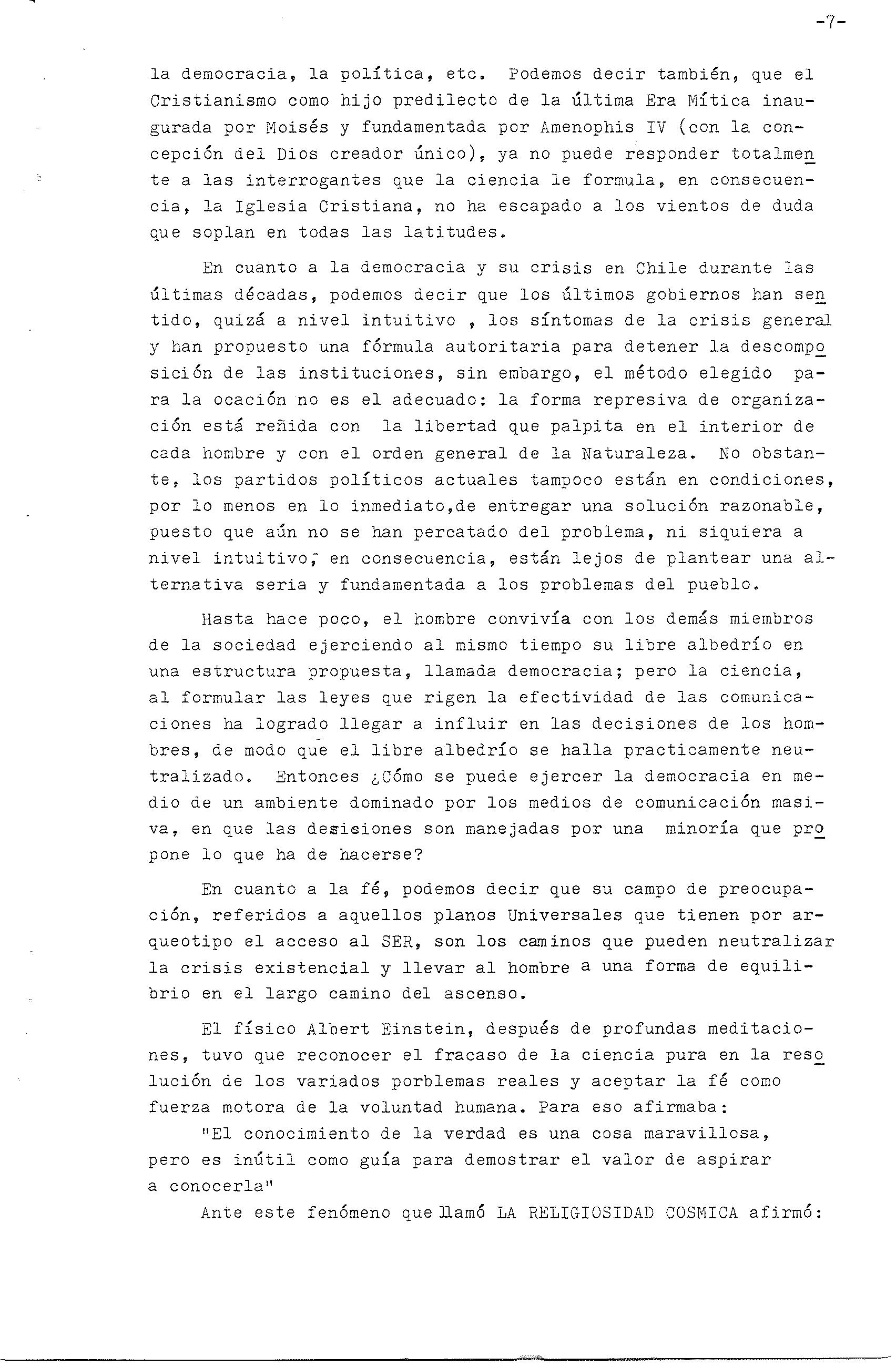 -7-

la democracia, la política, etc. Podemos decir también, que el Cristianismo como hijo predilecto de la última Era Mítica inaugurada por Moisés y fundamentada por Amenophis IV (con la concepción del Dios creador único), ya no puede responder totalmente a las interrogantes que la ciencia le formula, en consecuencia, la Iglesia Cristiana, no ha escapado a los vientos de duda que soplan en todas las latitudes.

En cuanto a la democracia y su crisis en Chile durante las últimas décadas, podemos decir que los últimos gobiernos han sentido, quizá a nivel intuitivo , los síntomas de la crisis general y han propuesto una fórmula autoritaria para detener la descomposición de las instituciones, sin embargo, el método elegido para la ocación no es el adecuado: la forma represiva de organización está reñida con la libertad que palpita en el interior de cada hombre y con el orden general de la Naturaleza. No obstante, los partidos políticos actuales tampoco están en condiciones, por lo menos en lo inmediato,de entregar una solución razonable, puesto que aún no se han percatado del problema, ni siquiera a nivel intuitivo; en consecuencia, están lejos de plantear una alternativa seria y fundamentada a los problemas del pueblo.

Hasta hace poco, el hombre convivía con los demás miembros de la sociedad ejerciendo al mismo tiempo su libre albedrío en una estructura propuesta, llamada democracia; pero la ciencia, al formular las leyes que rigen la efectividad de las comunicaciones ha logrado llegar a influir en las decisiones de los hombres, de modo que el libre albedrío se halla practicamente neutralizado. Entonces ¿Cómo se puede ejercer la democracia en medio de un ambiente dominado por los medios de comunicación masiva, en que las desiciones son manejadas por una minoría que propone lo que ha de hacerse?

En cuanto a la fé, podemos decir que su campo de preocupación, referidos a aquellos planos Universales que tienen por arqueotipo el acceso al SER, son los caminos que pueden neutralizar la crisis existencial y llevar al hombre a una forma de equilibrio en el largo camino del ascenso.

El físico Albert Einstein, después de profundas meditaciones, tuvo que reconocer el fracaso de la ciencia pura en la resolución de los variados porblemas reales y aceptar la fé como fuerza motora de la voluntad humana. Para eso afirmaba:
"El conocimiento de la verdad es una cosa maravillosa, pero es inútil como guía para demostrar el valor de aspirar a conocerla"
Ante este fenómeno que llamó LA RELIGIOSIDAD COSMICA afirmó: